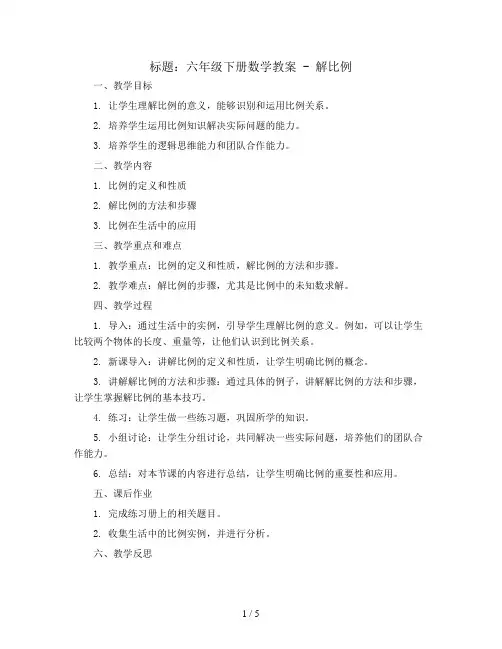 标题：六年级下册数学教案 - 解比例

一、教学目标

1. 让学生理解比例的意义，能够识别和运用比例关系。

2. 培养学生运用比例知识解决实际问题的能力。

3. 培养学生的逻辑思维能力和团队合作能力。

二、教学内容

1. 比例的定义和性质

2. 解比例的方法和步骤

3. 比例在生活中的应用

三、教学重点和难点

1. 教学重点：比例的定义和性质，解比例的方法和步骤。

2. 教学难点：解比例的步骤，尤其是比例中的未知数求解。

四、教学过程

1. 导入：通过生活中的实例，引导学生理解比例的意义。例如，可以让学生比较两个物体的长度、重量等，让他们认识到比例关系。

2. 新课导入：讲解比例的定义和性质，让学生明确比例的概念。

3. 讲解解比例的方法和步骤：通过具体的例子，讲解解比例的方法和步骤，让学生掌握解比例的基本技巧。

4. 练习：让学生做一些练习题，巩固所学的知识。

5. 小组讨论：让学生分组讨论，共同解决一些实际问题，培养他们的团队合作能力。

6. 总结：对本节课的内容进行总结，让学生明确比例的重要性和应用。

五、课后作业

1. 完成练习册上的相关题目。

2. 收集生活中的比例实例，并进行分析。

六、教学反思

1 / 5